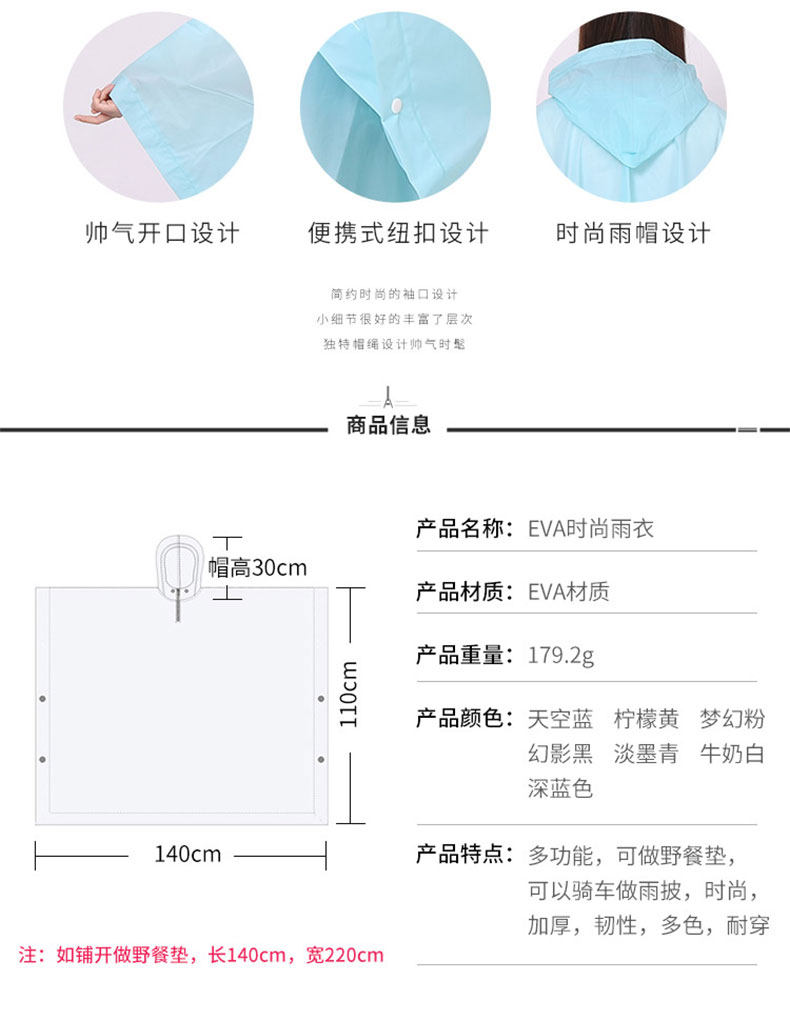 帅气开口设计

便携式纽扣设计

时尚雨帽设计

简约时尚的袖口设计
小细节很好的丰富了层次
独特帽绳设计帅气时髦

商品信息

帽高30cm

110cm

140cm

注：如铺开做野餐垫，长140cm，宽220cm

产品名称：EVA时尚雨衣

产品材质：EVA材质

产品重量：179.2g

产品颜色：天空蓝 柠檬黄 梦幻粉
幻影黑 淡墨青 牛奶白
深蓝色

产品特点：多功能，可做野餐垫，
可以骑车做雨披，时尚，
加厚，韧性，多色，耐穿